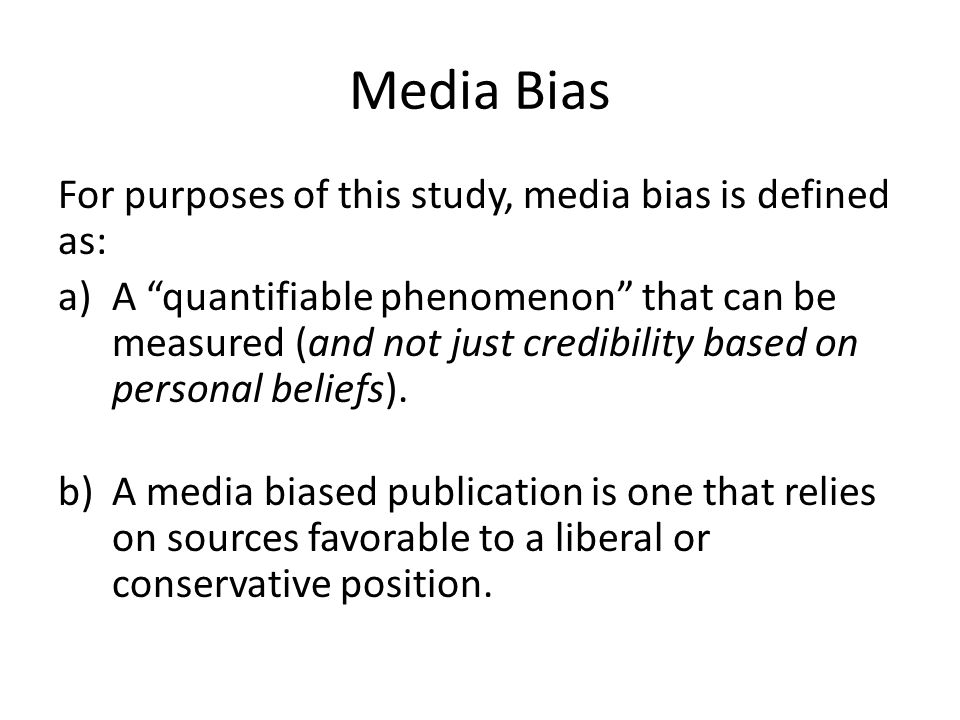 Media Bias

For purposes of this study, media bias is defined as:

a) A “quantifiable phenomenon” that can be measured (and not just credibility based on personal beliefs).

b) A media biased publication is one that relies on sources favorable to a liberal or conservative position.